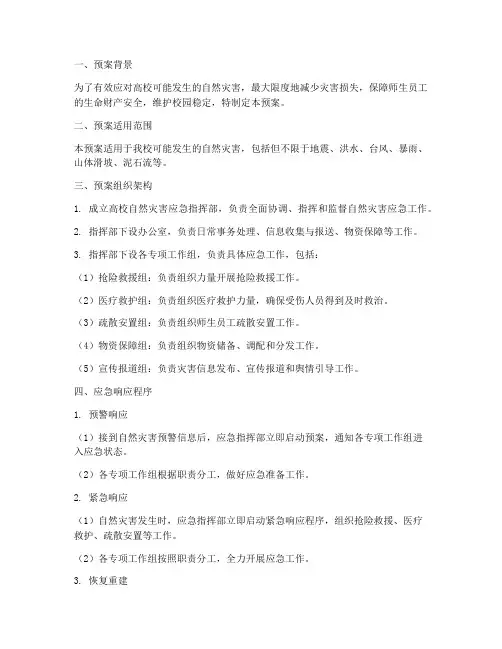 一、预案背景

为了有效应对高校可能发生的自然灾害，最大限度地减少灾害损失，保障师生员工的生命财产安全，维护校园稳定，特制定本预案。

二、预案适用范围

本预案适用于我校可能发生的自然灾害，包括但不限于地震、洪水、台风、暴雨、山体滑坡、泥石流等。

三、预案组织架构

1. 成立高校自然灾害应急指挥部，负责全面协调、指挥和监督自然灾害应急工作。

2. 指挥部下设办公室，负责日常事务处理、信息收集与报送、物资保障等工作。

3. 指挥部下设各专项工作组，负责具体应急工作，包括：

（1）抢险救援组：负责组织力量开展抢险救援工作。

（2）医疗救护组：负责组织医疗救护力量，确保受伤人员得到及时救治。

（3）疏散安置组：负责组织师生员工疏散安置工作。

（4）物资保障组：负责组织物资储备、调配和分发工作。

（5）宣传报道组：负责灾害信息发布、宣传报道和舆情引导工作。

四、应急响应程序

1. 预警响应

（1）接到自然灾害预警信息后，应急指挥部立即启动预案，通知各专项工作组进入应急状态。

（2）各专项工作组根据职责分工，做好应急准备工作。

2. 紧急响应

（1）自然灾害发生时，应急指挥部立即启动紧急响应程序，组织抢险救援、医疗救护、疏散安置等工作。

（2）各专项工作组按照职责分工，全力开展应急工作。

3. 恢复重建